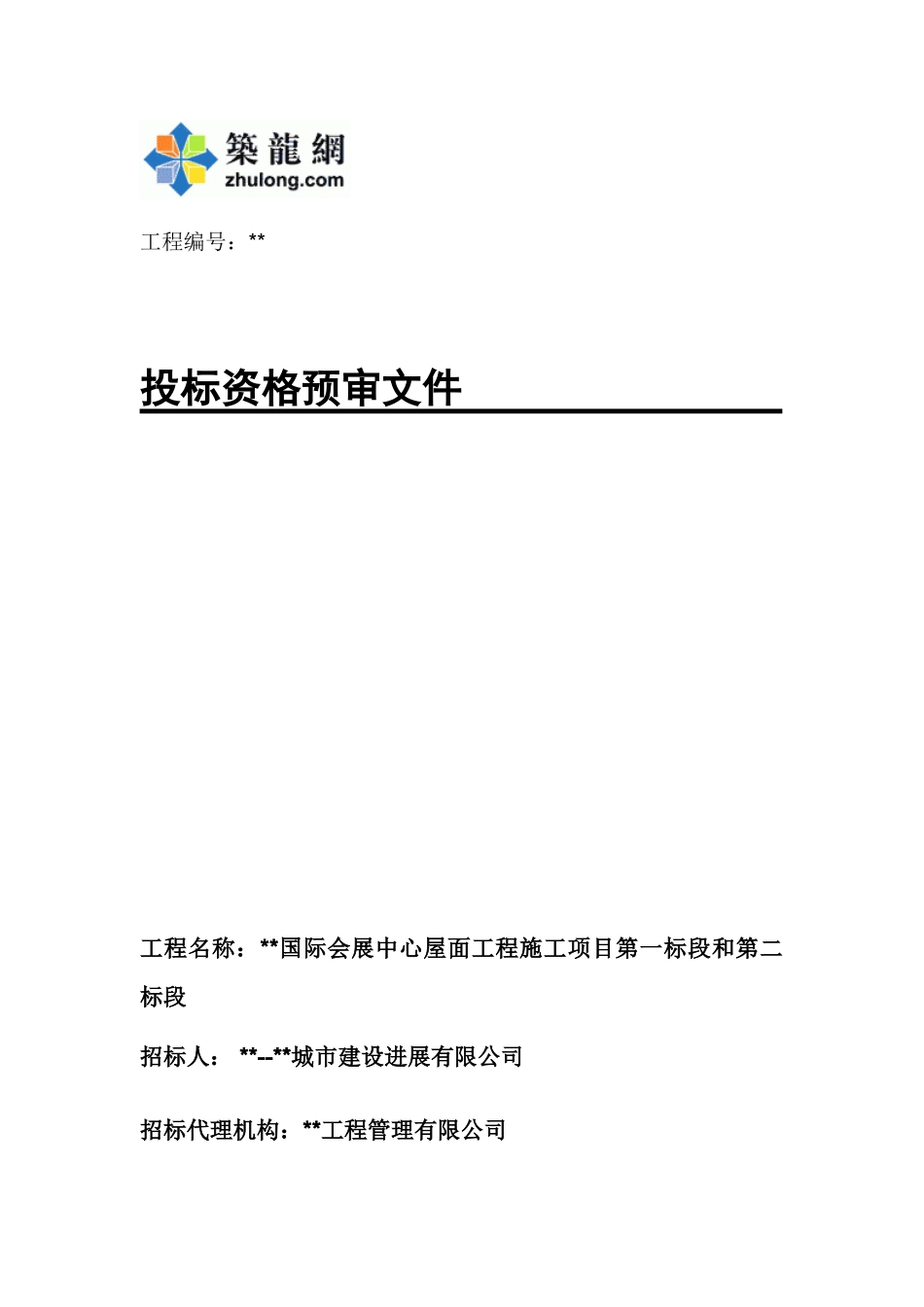 築龍網
zhulong.com

工程编号：**

投标资格预审文件

工程名称：**国际会展中心屋面工程施工项目第一标段和第二标段

招标人： **--**城市建设进展有限公司

招标代理机构：**工程管理有限公司